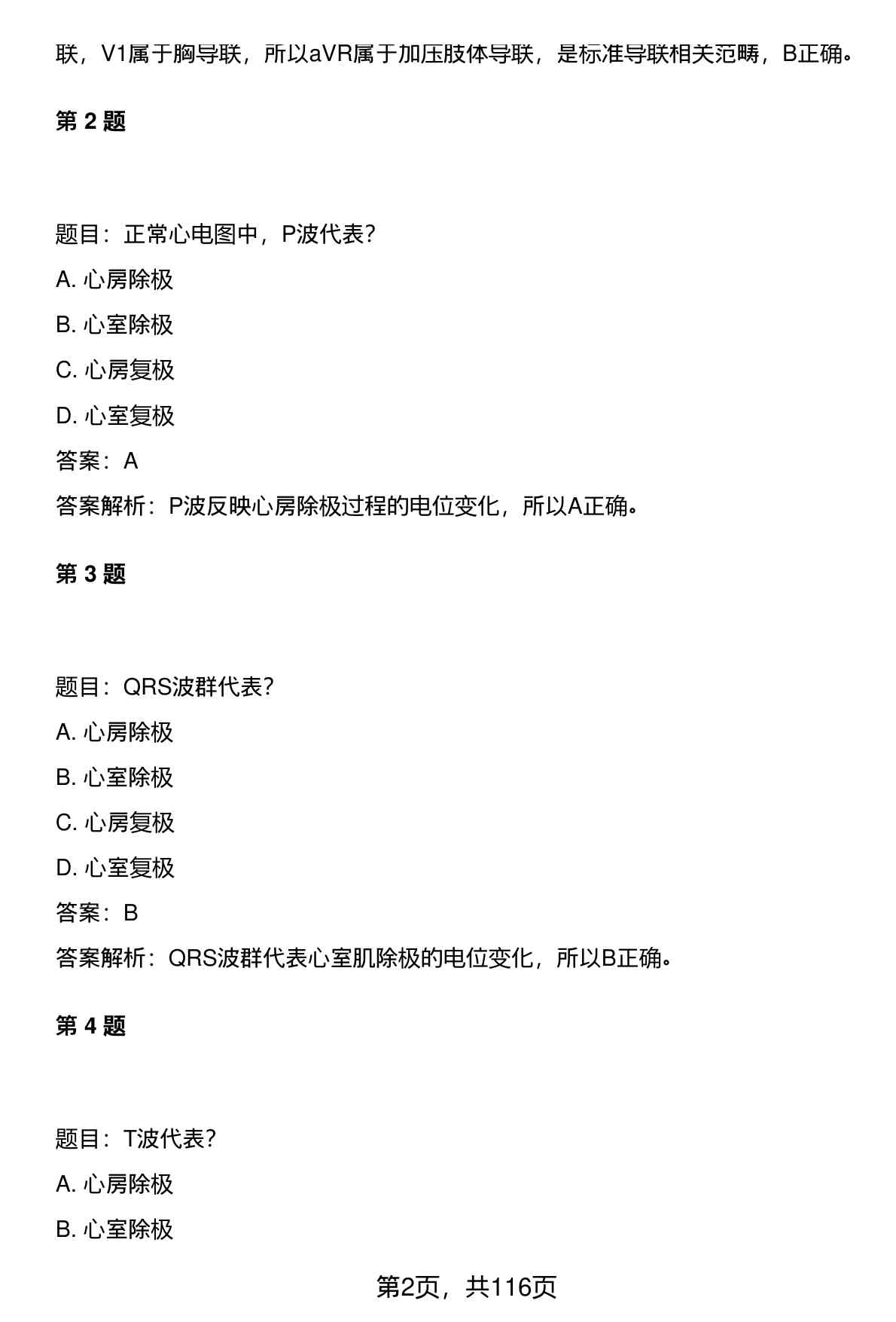 联，V1属于胸导联，所以aVR属于加压肢体导联，是标准导联相关范畴，B正确。

第 2 题

题目：正常心电图中，P波代表?

A. 心房除极

B. 心室除极

C. 心房复极

D. 心室复极

答案：A

答案解析：P波反映心房除极过程的电位变化，所以A正确。

第 3 题

题目：QRS波群代表?

A. 心房除极

B. 心室除极

C. 心房复极

D. 心室复极

答案：B

答案解析：QRS波群代表心室肌除极的电位变化，所以B正确。

第 4 题

题目：T波代表?

A. 心房除极

B. 心室除极

第2页，共116页